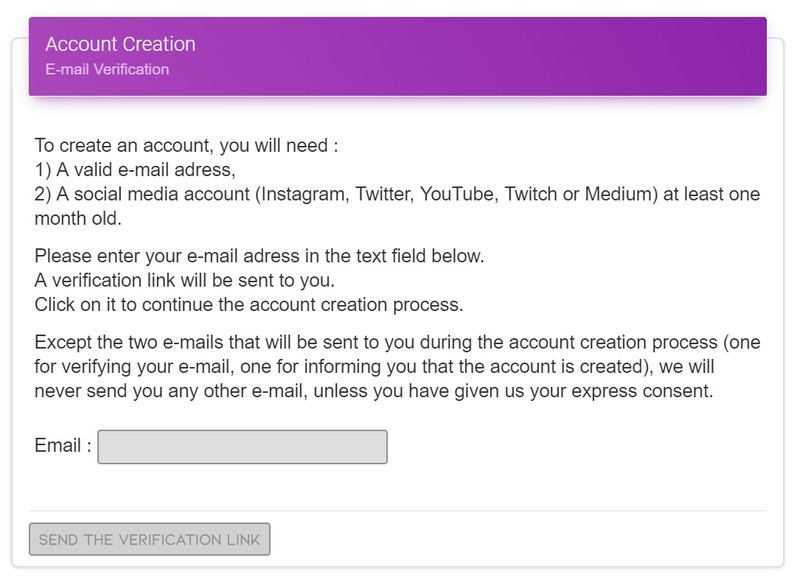 Account Creation
E-mail Verification

To create an account, you will need :
1) A valid e-mail adress,
2) A social media account (Instagram, Twitter, YouTube, Twitch or Medium) at least one month old.

Please enter your e-mail adress in the text field below.
A verification link will be sent to you.
Click on it to continue the account creation process.

Except the two e-mails that will be sent to you during the account creation process (one for verifying your e-mail, one for informing you that the account is created), we will never send you any other e-mail, unless you have given us your express consent.

Email :

SEND THE VERIFICATION LINK